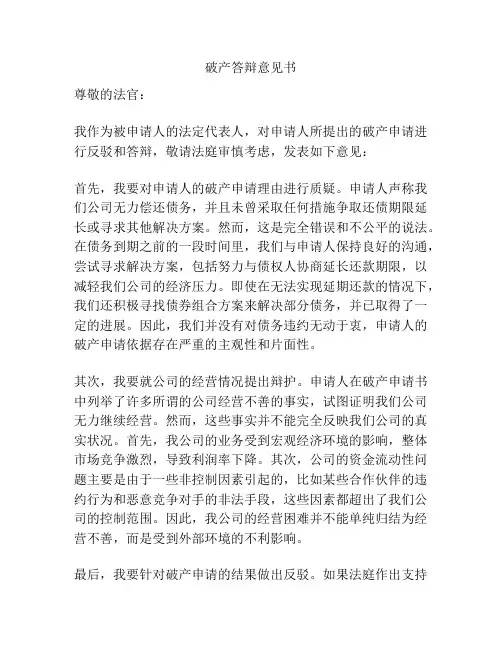 破产答辩意见书

尊敬的法官：

我作为被申请人的法定代表人，对申请人所提出的破产申请进行反驳和答辩，敬请法庭审慎考虑，发表如下意见：

首先，我要对申请人的破产申请理由进行质疑。申请人声称我们公司无力偿还债务，并且未曾采取任何措施争取还债期限延长或寻求其他解决方案。然而，这是完全错误和不公平的说法。在债务到期之前的一段时间里，我们与申请人保持良好的沟通，尝试寻求解决方案，包括努力与债权人协商延长还款期限，以减轻我们公司的经济压力。即使在无法实现延期还款的情况下，我们还积极寻找债券组合方案来解决部分债务，并已取得了一定的进展。因此，我们并没有对债务违约无动于衷，申请人的破产申请依据存在严重的主观性和片面性。

其次，我要就公司的经营情况提出辩护。申请人在破产申请书中列举了许多所谓的公司经营不善的事实，试图证明我们公司无力继续经营。然而，这些事实并不能完全反映我们公司的真实状况。首先，我公司的业务受到宏观经济环境的影响，整体市场竞争激烈，导致利润率下降。其次，公司的资金流动性问题主要是由于一些非控制因素引起的，比如某些合作伙伴的违约行为和恶意竞争对手的非法手段，这些因素都超出了我们公司的控制范围。因此，我公司的经营困难并不能单纯归结为经营不善，而是受到外部环境的不利影响。

最后，我要针对破产申请的结果做出反驳。如果法庭作出支持